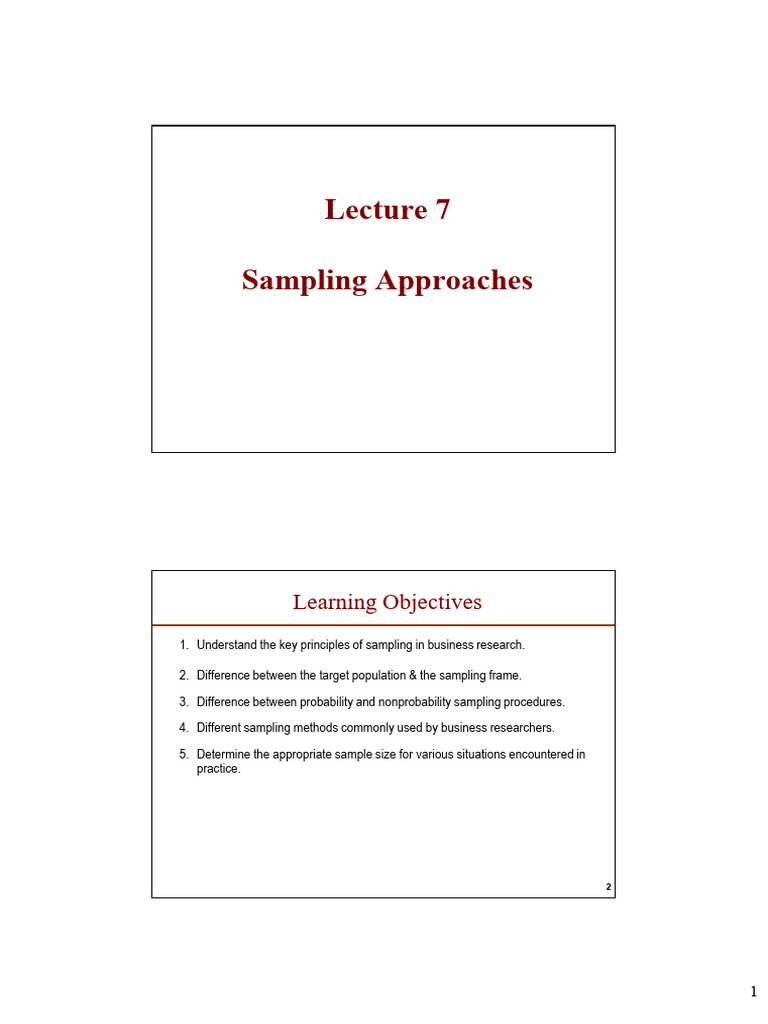 Lecture 7

Sampling Approaches

Learning Objectives

1. Understand the key principles of sampling in business research.
2. Difference between the target population & the sampling frame.
3. Difference between probability and nonprobability sampling procedures.
4. Different sampling methods commonly used by business researchers.
5. Determine the appropriate sample size for various situations encountered in practice.

2

1